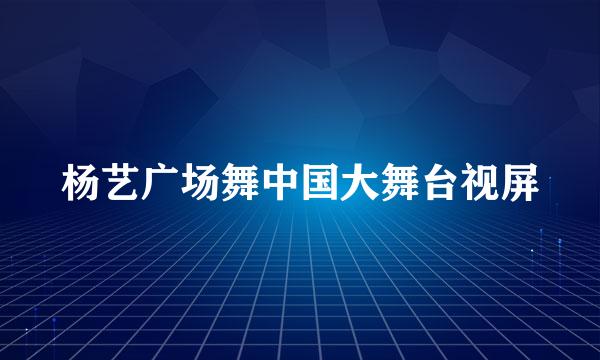 杨艺广场舞中国大舞台视屏